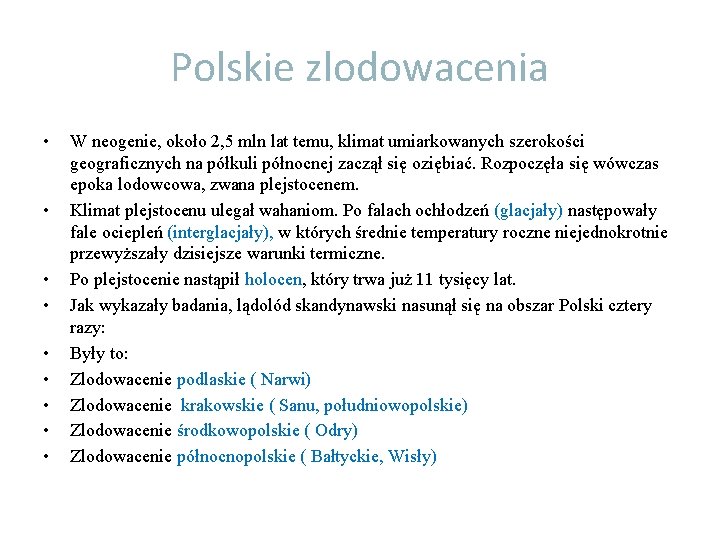 Polskie zlodowacenia

• W neogenie, około 2,5 mln lat temu, klimat umiarkowanych szerokości geograficznych na półkuli północnej zaczął się oziębiać. Rozpoczęła się wówczas epoka lodowcowa, zwana plejstocenem.
• Klimat plejstocenu ulegał wahaniom. Po falach ochłodzeń (glacjały) następowały fale ociepleń (interglacjały), w których średnie temperatury roczne niejednokrotnie przewyższały dzisiejsze warunki termiczne.
• Po plejstocenie nastąpił holocen, który trwa już 11 tysięcy lat.
• Jak wykazały badania, lądolód skandynawski nasunął się na obszar Polski cztery razy:
• Były to:
• Zlodowacenie podlaskie ( Narwi)
• Zlodowacenie krakowskie ( Sanu, południowopolskie)
• Zlodowacenie środkowopolskie ( Odry)
• Zlodowacenie północnopolskie ( Bałtyckie, Wisły)